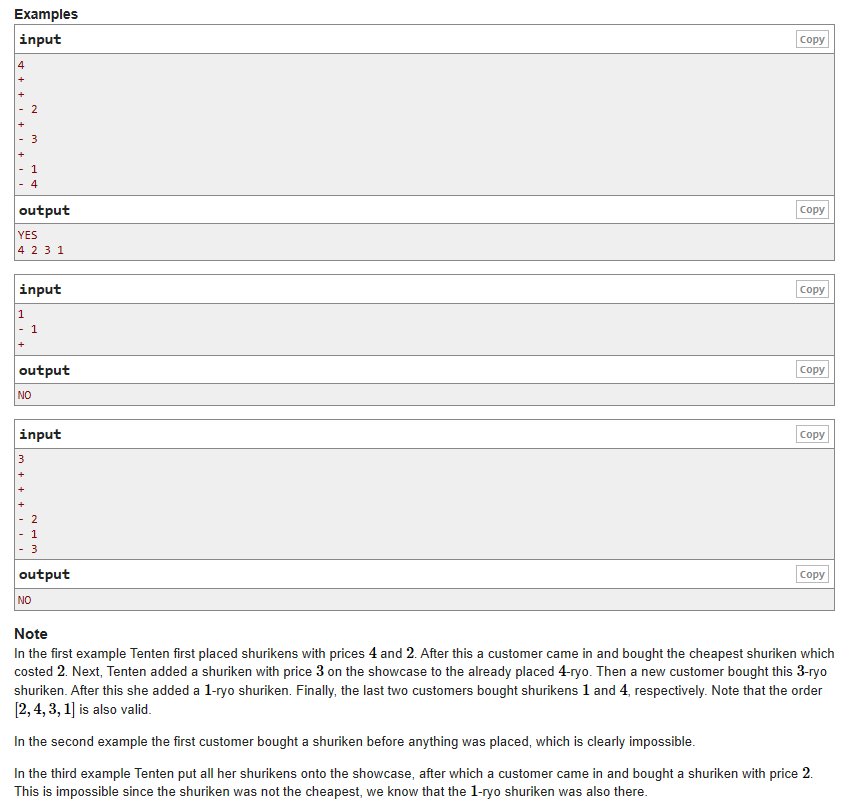 Examples

input Copy

4
+
+
- 2
+
- 3
+
- 1
- 4

output Copy

YES
4 2 3 1

input Copy

1
- 1
+

output Copy

NO

input Copy

3
+
+
+
- 2
- 1
- 3

output Copy

NO

Note

In the first example Tenten first placed shurikens with prices $4$ and $2$. After this a customer came in and bought the cheapest shuriken which costed $2$. Next, Tenten added a shuriken with price $3$ on the showcase to the already placed $4$-ryo. Then a new customer bought this $3$-ryo shuriken. After this she added a $1$-ryo shuriken. Finally, the last two customers bought shurikens $1$ and $4$, respectively. Note that the order $[2, 4, 3, 1]$ is also valid.

In the second example the first customer bought a shuriken before anything was placed, which is clearly impossible.

In the third example Tenten put all her shurikens onto the showcase, after which a customer came in and bought a shuriken with price $2$. This is impossible since the shuriken was not the cheapest, we know that the $1$-ryo shuriken was also there.